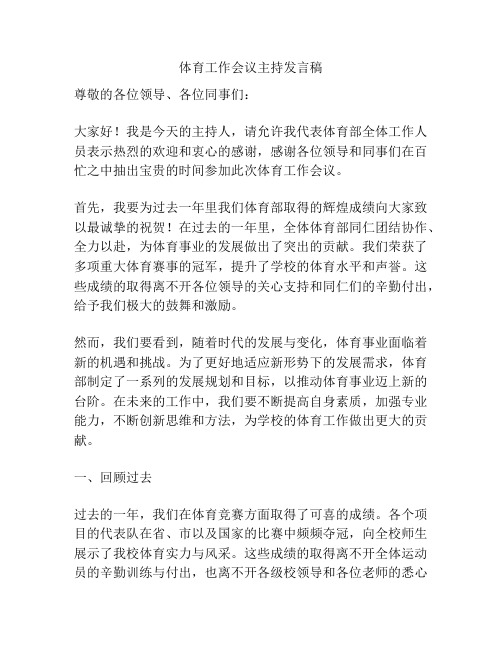 体育工作会议主持发言稿

尊敬的各位领导、各位同事们：

大家好！我是今天的主持人，请允许我代表体育部全体工作人员表示热烈的欢迎和衷心的感谢，感谢各位领导和同事们在百忙之中抽出宝贵的时间参加此次体育工作会议。

首先，我要为过去一年里我们体育部取得的辉煌成绩向大家致以最诚挚的祝贺！在过去的一年里，全体体育部同仁团结协作、全力以赴，为体育事业的发展做出了突出的贡献。我们荣获了多项重大体育赛事的冠军，提升了学校的体育水平和声誉。这些成绩的取得离不开各位领导的关心支持和同仁们的辛勤付出，给予我们极大的鼓舞和激励。

然而，我们要看到，随着时代的发展与变化，体育事业面临着新的机遇和挑战。为了更好地适应新形势下的发展需求，体育部制定了一系列的发展规划和目标，以推动体育事业迈上新的台阶。在未来的工作中，我们要不断提高自身素质，加强专业能力，不断创新思维和方法，为学校的体育工作做出更大的贡献。

一、回顾过去

过去的一年，我们在体育竞赛方面取得了可喜的成绩。各个项目的代表队在省、市以及国家的比赛中频频夺冠，向全校师生展示了我校体育实力与风采。这些成绩的取得离不开全体运动员的辛勤训练与付出，也离不开各级校领导和各位老师的悉心